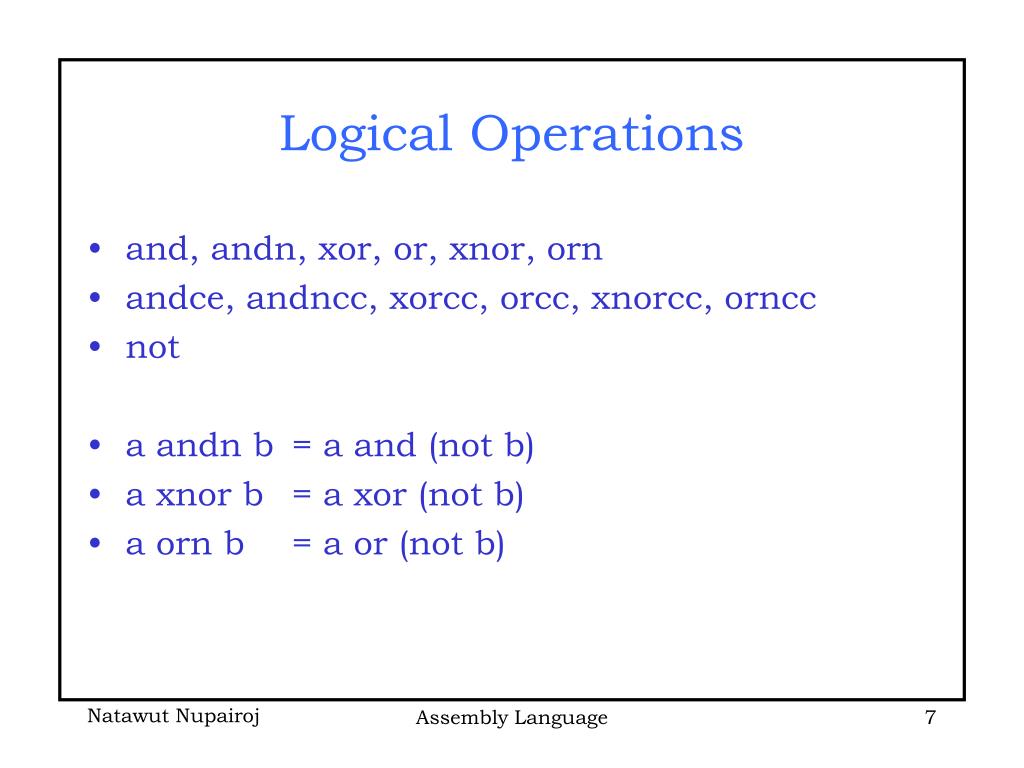 Logical Operations

• and, andn, xor, or, xnor, orn
• andce, andncc, xorcc, orcc, xnorcc, orncc
• not

• a andn b = a and (not b)
• a xnor b = a xor (not b)
• a orn b = a or (not b)

Natawut Nupairoj

Assembly Language

7